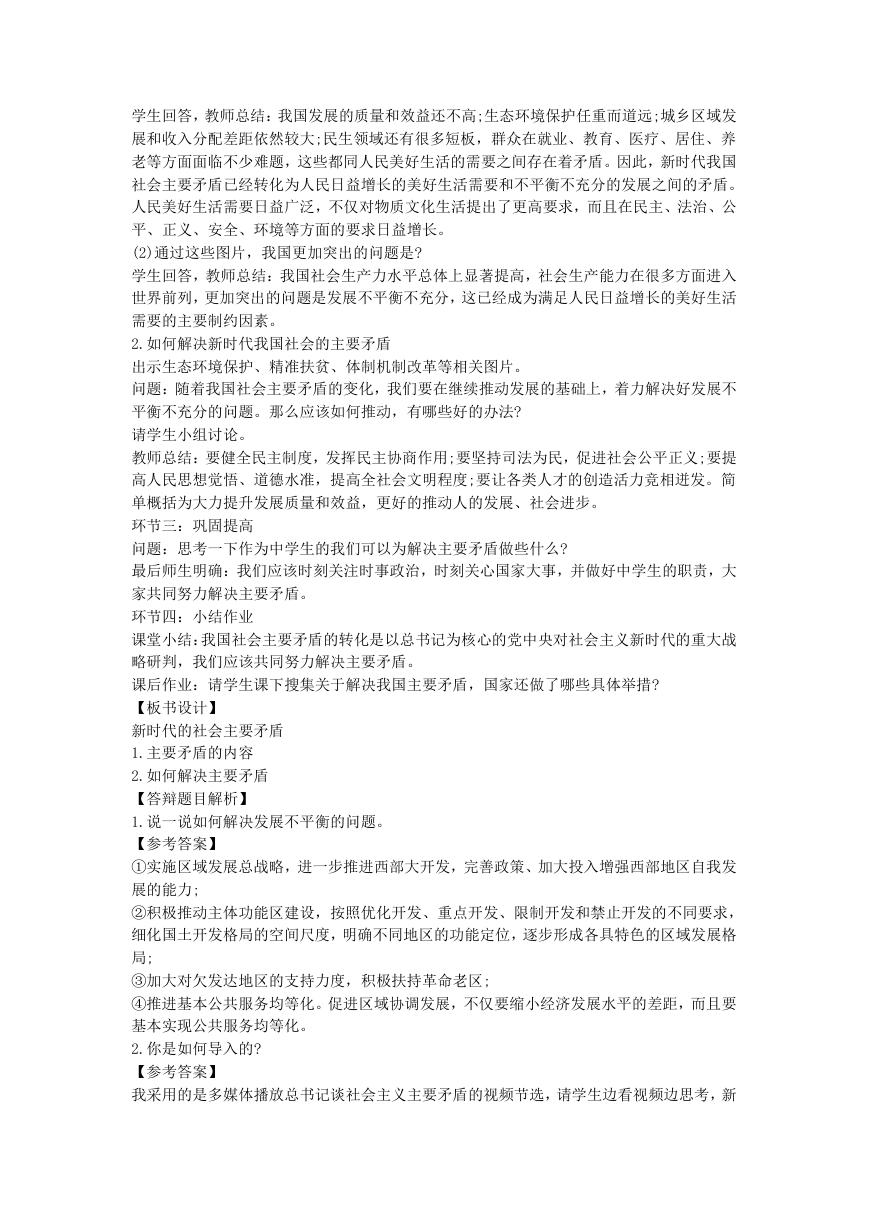 学生回答，教师总结：我国发展的质量和效益还不高;生态环境保护任重而道远;城乡区域发展和收入分配差距依然较大;民生领域还有很多短板，群众在就业、教育、医疗、居住、养老等方面面临不少难题，这些都同人民美好生活的需要之间存在着矛盾。因此，新时代我国社会主要矛盾已经转化为人民日益增长的美好生活需要和不平衡不充分的发展之间的矛盾。人民美好生活需要日益广泛，不仅对物质文化生活提出了更高要求，而且在民主、法治、公平、正义、安全、环境等方面的要求日益增长。
(2)通过这些图片，我国更加突出的问题是?
学生回答，教师总结：我国社会生产力水平总体上显著提高，社会生产能力在很多方面进入世界前列，更加突出的问题是发展不平衡不充分，这已经成为满足人民日益增长的美好生活需要的主要制约因素。
2.如何解决新时代我国社会的主要矛盾
出示生态环境保护、精准扶贫、体制机制改革等相关图片。
问题：随着我国社会主要矛盾的变化，我们要在继续推动发展的基础上，着力解决好发展不平衡不充分的问题。那么应该如何推动，有哪些好的办法?
请学生小组讨论。
教师总结：要健全民主制度，发挥民主协商作用;要坚持司法为民，促进社会公平正义;要提高人民思想觉悟、道德水准，提高全社会文明程度;要让各类人才的创造活力竞相迸发。简单概括为大力提升发展质量和效益，更好的推动人的发展、社会进步。
环节三：巩固提高
问题：思考一下作为中学生的我们可以为解决主要矛盾做些什么?
最后师生明确：我们应该时刻关注时事政治，时刻关心国家大事，并做好中学生的职责，大家共同努力解决主要矛盾。
环节四：小结作业
课堂小结:我国社会主要矛盾的转化是以总书记为核心的党中央对社会主义新时代的重大战略研判，我们应该共同努力解决主要矛盾。
课后作业：请学生课下搜集关于解决我国主要矛盾，国家还做了哪些具体举措?
【板书设计】
新时代的社会主要矛盾
1.主要矛盾的内容
2.如何解决主要矛盾
【答辩题目解析】
1.说一说如何解决发展不平衡的问题。
【参考答案】
①实施区域发展总战略，进一步推进西部大开发，完善政策、加大投入增强西部地区自我发展的能力;
②积极推动主体功能区建设，按照优化开发、重点开发、限制开发和禁止开发的不同要求，细化国土开发格局的空间尺度，明确不同地区的功能定位，逐步形成各具特色的区域发展格局;
③加大对欠发达地区的支持力度，积极扶持革命老区;
④推进基本公共服务均等化。促进区域协调发展，不仅要缩小经济发展水平的差距，而且要基本实现公共服务均等化。
2.你是如何导入的?
【参考答案】
我采用的是多媒体播放总书记谈社会主义主要矛盾的视频节选，请学生边看视频边思考，新